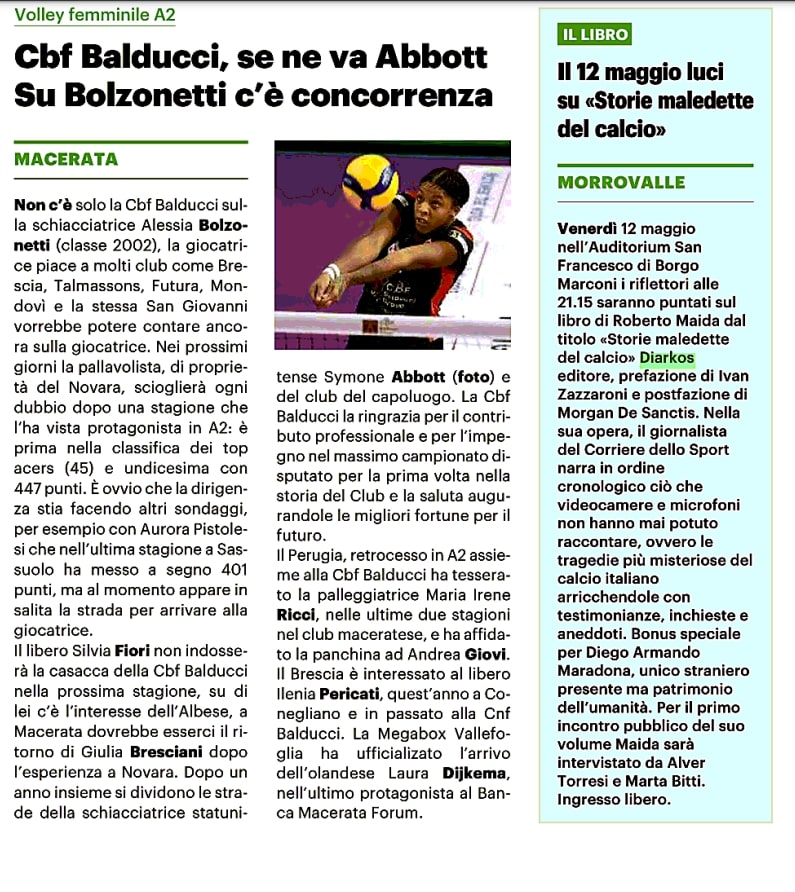 Volley femminile A2

Cbf Balducci, se ne va Abbott
Su Bolzonetti c'è concorrenza

MACERATA

Non c'è solo la Cbf Balducci sulla schiacciatrice Alessia Bolzonetti (classe 2002), la giocatrice piace a molti club come Brescia, Talmassons, Futura, Mondovì e la stessa San Giovanni vorrebbe potere contare ancora sulla giocatrice. Nei prossimi giorni la pallavolista, di proprietà del Novara, scioglierà ogni dubbio dopo una stagione che l'ha vista protagonista in A2: è prima nella classifica dei top acers (45) e undicesima con 447 punti. È ovvio che la dirigenza stia facendo altri sondaggi, per esempio con Aurora Pistolesi che nell'ultima stagione a Sassuolo ha messo a segno 401 punti, ma al momento appare in salita la strada per arrivare alla giocatrice.
Il libero Silvia Fiori non indosserà la casacca della Cbf Balducci nella prossima stagione, su di lei c'è l'interesse dell'Albese, a Macerata dovrebbe esserci il ritorno di Giulia Bresciani dopo l'esperienza a Novara. Dopo un anno insieme si dividono le strade della schiacciatrice statunitense Symone Abbott (foto) e del club del capoluogo. La Cbf Balducci la ringrazia per il contributo professionale e per l'impegno nel massimo campionato disputato per la prima volta nella storia del Club e la saluta augurandole le migliori fortune per il futuro.
Il Perugia, retrocesso in A2 assieme alla Cbf Balducci ha tesserato la palleggiatrice Maria Irene Ricci, nelle ultime due stagioni nel club maceratese, e ha affidato la panchina ad Andrea Giovi. Il Brescia è interessato al libero Ilenia Pericati, quest'anno a Conegliano e in passato alla Cnf Balducci. La Megabox Vallefoglia ha ufficializato l'arrivo dell'olandese Laura Dijkema, nell'ultimo protagonista al Banca Macerata Forum.

IL LIBRO

Il 12 maggio luci su «Storie maledette del calcio»

MORROVALLE

Venerdì 12 maggio nell'Auditorium San Francesco di Borgo Marconi i riflettori alle 21.15 saranno puntati sul libro di Roberto Maida dal titolo «Storie maledette del calcio» Diarkos editore, prefazione di Ivan Zazzaroni e postfazione di Morgan De Sanctis. Nella sua opera, il giornalista del Corriere dello Sport narra in ordine cronologico ciò che videocamere e microfoni non hanno mai potuto raccontare, ovvero le tragedie più misteriose del calcio italiano arricchendole con testimonianze, inchieste e aneddoti. Bonus speciale per Diego Armando Maradona, unico straniero presente ma patrimonio dell'umanità. Per il primo incontro pubblico del suo volume Maida sarà intervistato da Alver Torresi e Marta Bitti. Ingresso libero.